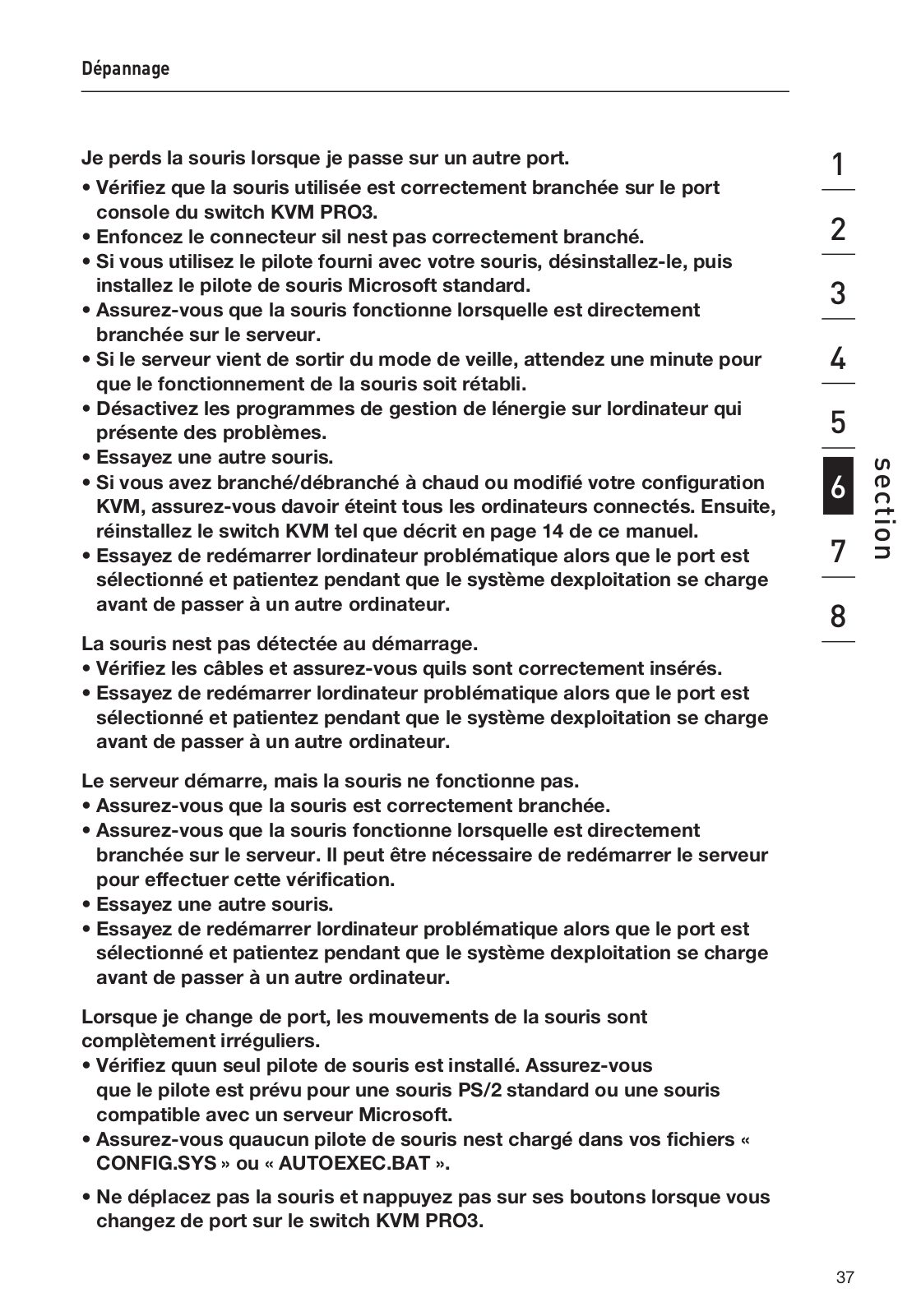 Dépannage

Je perds la souris lorsque je passe sur un autre port.
• Vérifiez que la souris utilisée est correctement branchée sur le port console du switch KVM PRO3.
• Enfoncez le connecteur sil nest pas correctement branché.
• Si vous utilisez le pilote fourni avec votre souris, désinstallez-le, puis installez le pilote de souris Microsoft standard.
• Assurez-vous que la souris fonctionne lorsquelle est directement branchée sur le serveur.
• Si le serveur vient de sortir du mode de veille, attendez une minute pour que le fonctionnement de la souris soit rétabli.
• Désactivez les programmes de gestion de lénergie sur lordinateur qui présente des problèmes.
• Essayez une autre souris.
• Si vous avez branché/débranché à chaud ou modifié votre configuration KVM, assurez-vous davoir éteint tous les ordinateurs connectés. Ensuite, réinstallez le switch KVM tel que décrit en page 14 de ce manuel.
• Essayez de redémarrer lordinateur problématique alors que le port est sélectionné et patientez pendant que le système dexploitation se charge avant de passer à un autre ordinateur.

La souris nest pas détectée au démarrage.
• Vérifiez les câbles et assurez-vous quils sont correctement insérés.
• Essayez de redémarrer lordinateur problématique alors que le port est sélectionné et patientez pendant que le système dexploitation se charge avant de passer à un autre ordinateur.

Le serveur démarre, mais la souris ne fonctionne pas.
• Assurez-vous que la souris est correctement branchée.
• Assurez-vous que la souris fonctionne lorsquelle est directement branchée sur le serveur. Il peut être nécessaire de redémarrer le serveur pour effectuer cette vérification.
• Essayez une autre souris.
• Essayez de redémarrer lordinateur problématique alors que le port est sélectionné et patientez pendant que le système dexploitation se charge avant de passer à un autre ordinateur.

Lorsque je change de port, les mouvements de la souris sont complètement irréguliers.
• Vérifiez quun seul pilote de souris est installé. Assurez-vous que le pilote est prévu pour une souris PS/2 standard ou une souris compatible avec un serveur Microsoft.
• Assurez-vous quaucun pilote de souris nest chargé dans vos fichiers « CONFIG.SYS » ou « AUTOEXEC.BAT ».

• Ne déplacez pas la souris et nappuyez pas sur ses boutons lorsque vous changez de port sur le switch KVM PRO3.

1
2
3
4
5
6
7
8
section

37